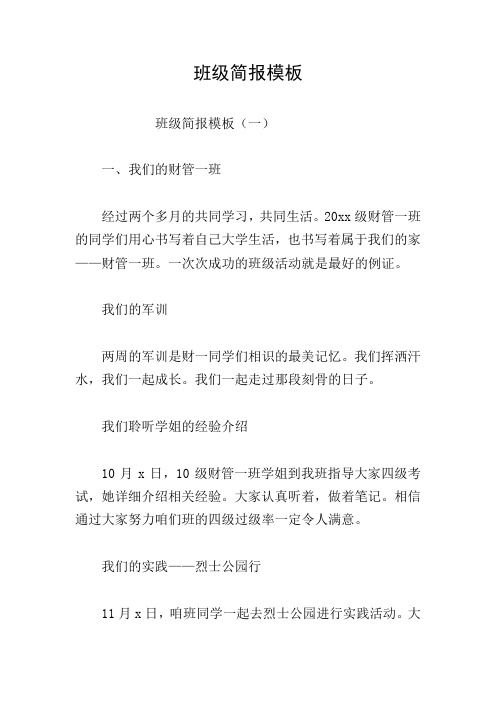 班级简报模板

班级简报模板（一）

一、我们的财管一班

经过两个多月的共同学习，共同生活。20xx 级财管一班的同学们用心书写着自己大学生活，也书写着属于我们的家——财管一班。一次次成功的班级活动就是最好的例证。

我们的军训

两周的军训是财一同学们相识的最美记忆。我们挥洒汗水，我们一起成长。我们一起走过那段刻骨的日子。

我们聆听学姐的经验介绍

10 月 x 日，10 级财管一班学姐到我班指导大家四级考试，她详细介绍相关经验。大家认真听着，做着笔记。相信通过大家努力咱们班的四级过级率一定令人满意。

我们的实践——烈士公园行

11 月 x 日，咱班同学一起去烈士公园进行实践活动。大